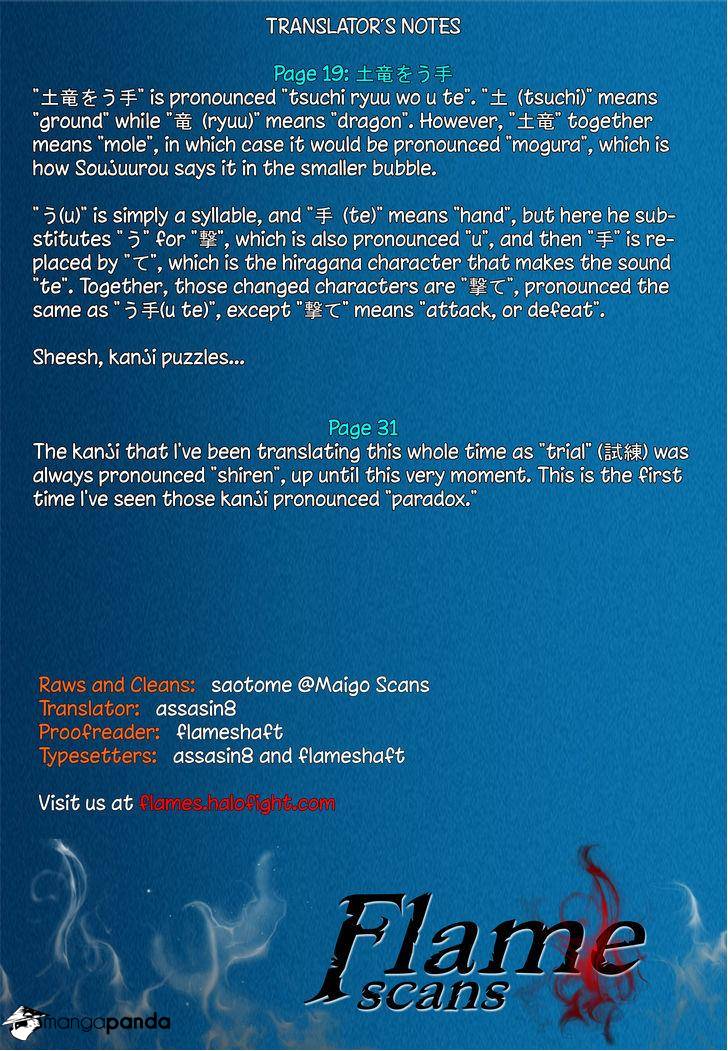 TRANSLATOR'S NOTES

Page 19: 土竜をう手
"土竜をう手" is pronounced "tsuchi ryuu wo u te". "土 (tsuchi)" means "ground" while "竜 (ryuu)" means "dragon". However, "土竜" together means "mole", in which case it would be pronounced "mogura", which is how Soujuurou says it in the smaller bubble.

"う(u)" is simply a syllable, and "手 (te)" means "hand", but here he substitutes "う" for "撃", which is also pronounced "u", and then "手" is replaced by "て", which is the hiragana character that makes the sound "te". Together, those changed characters are "撃て", pronounced the same as "う手(u te)", except "撃て" means "attack, or defeat".

Sheesh, kanji puzzles...

Page 31
The kanji that I've been translating this whole time as "trial" (試練) was always pronounced "shiren", up until this very moment. This is the first time I've seen those kanji pronounced "paradox."

Raws and Cleans: saotome @Maigo Scans
Translator: assasin8
Proofreader: flameshaft
Typesetters: assasin8 and flameshaft

Visit us at flames.halofight.com

Flame scans

mangapanda